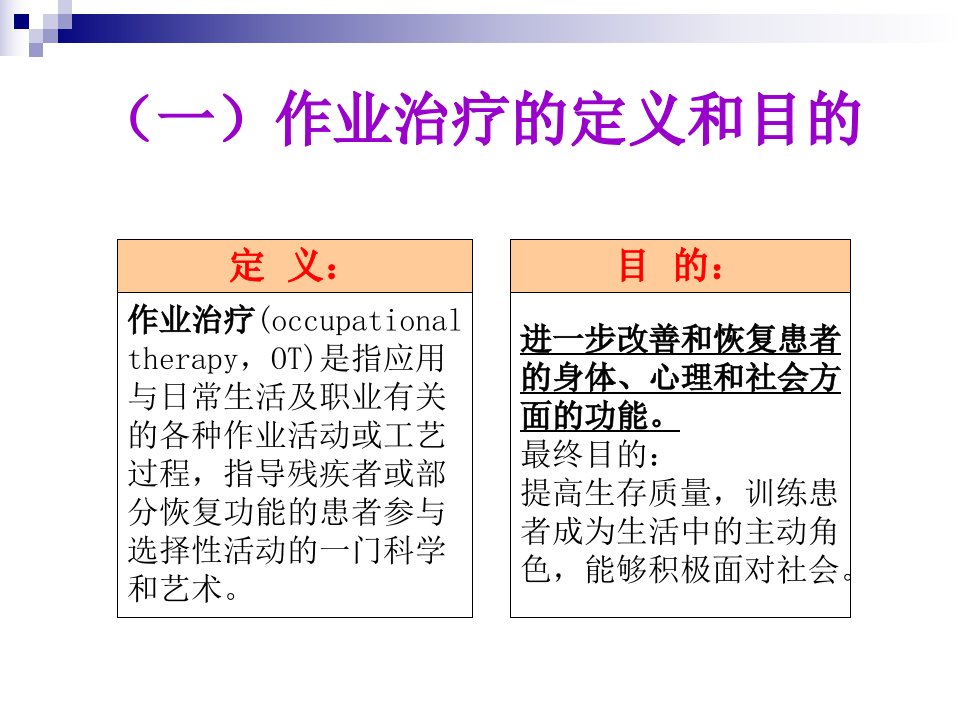 （一）作业治疗的定义和目的

定 义：

作业治疗(occupational therapy，OT)是指应用与日常生活及职业有关的各种作业活动或工艺过程，指导残疾者或部分恢复功能的患者参与选择性活动的一门科学和艺术。

目 的：

进一步改善和恢复患者的身体、心理和社会方面的功能。

最终目的：

提高生存质量，训练患者成为生活中的主动角色，能够积极面对社会。